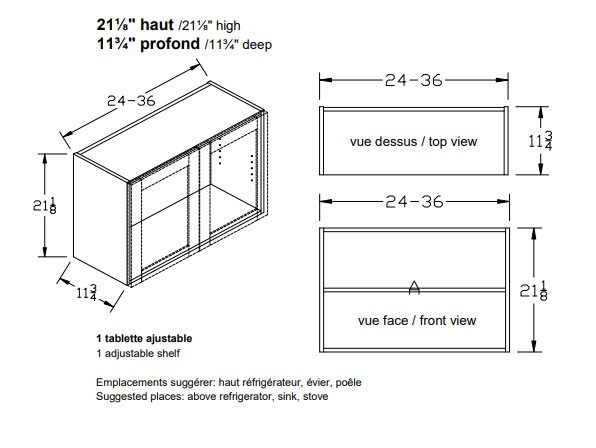 21⅛" haut /21⅛" high
11¾" profond /11¾" deep

24-36

$21\frac{1}{8}$

$11\frac{3}{4}$

24-36

vue dessus / top view

$11\frac{3}{4}$

24-36

A

vue face / front view

$21\frac{1}{8}$

1 tablette ajustable
1 adjustable shelf

Emplacements suggérer: haut réfrigérateur, évier, poêle
Suggested places: above refrigerator, sink, stove